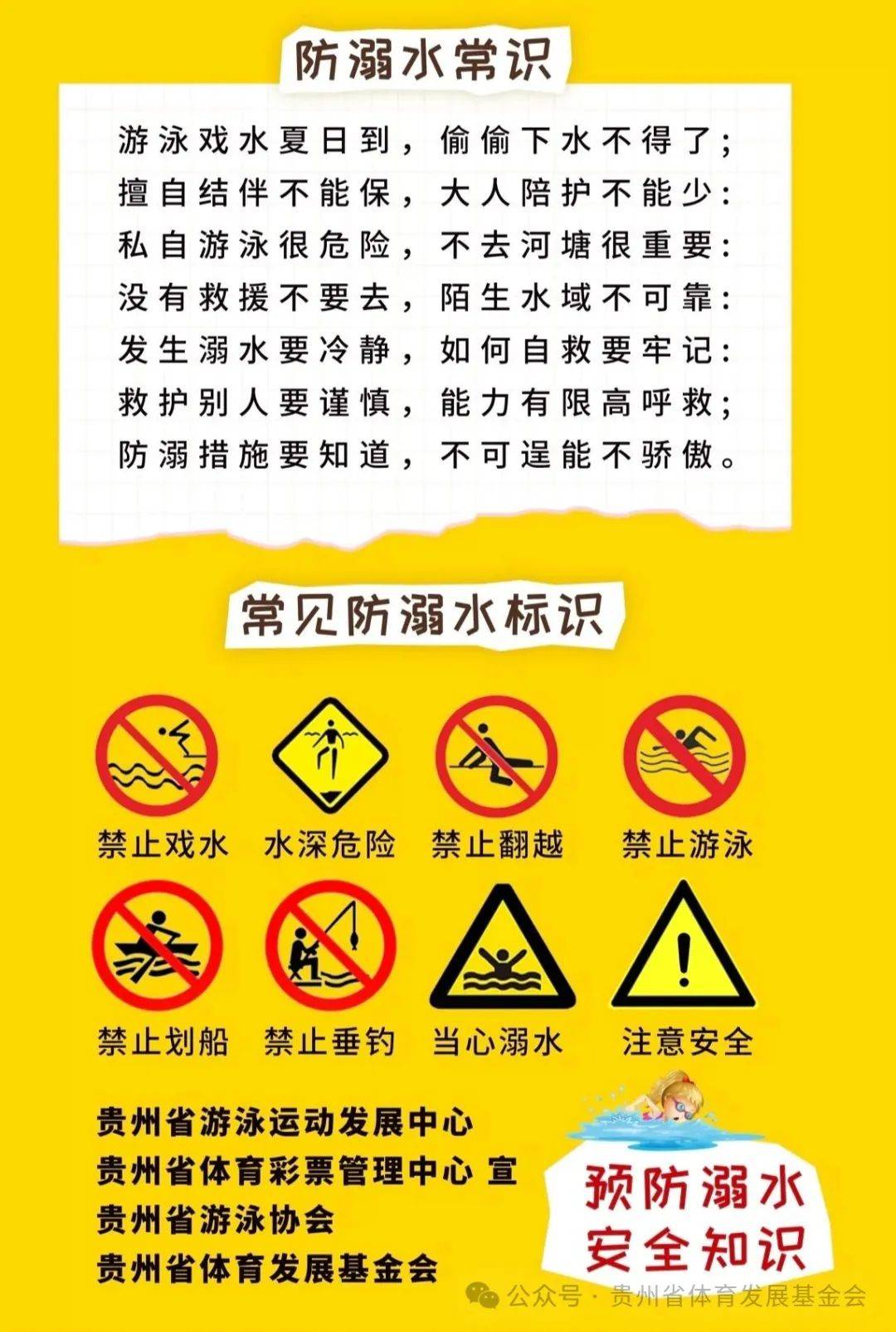 防溺水常识

游泳戏水夏日到，偷偷下水不得了;
擅自结伴不能保，大人陪护不能少:
私自游泳很危险，不去河塘很重要:
没有救援不要去，陌生水域不可靠:
发生溺水要冷静，如何自救要牢记:
救护别人要谨慎，能力有限高呼救;
防溺措施要知道，不可逞能不骄傲。

常见防溺水标识

禁止戏水 水深危险 禁止翻越 禁止游泳

禁止划船 禁止垂钓 当心溺水 注意安全

贵州省游泳运动发展中心
贵州省体育彩票管理中心 宣
贵州省游泳协会
贵州省体育发展基金会

预防溺水
安全知识

公众号 · 贵州省体育发展基金会